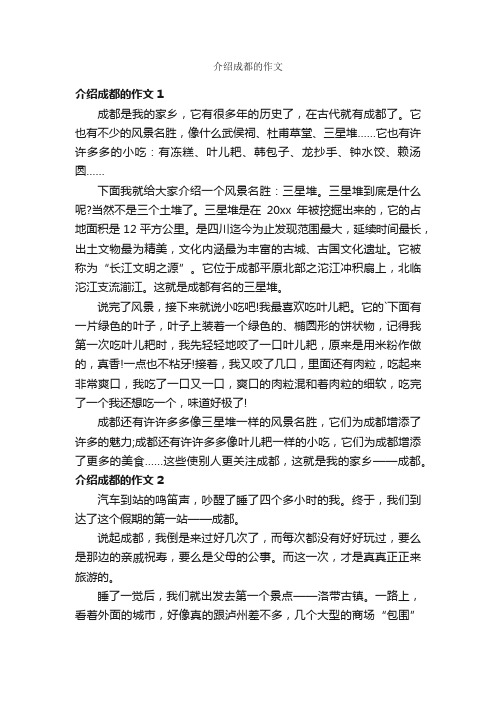 介绍成都的作文

介绍成都的作文 1

成都是我的家乡，它有很多年的历史了，在古代就有成都了。它也有不少的风景名胜，像什么武侯祠、杜甫草堂、三星堆……它也有许许多多的小吃：有冻糕、叶儿粑、韩包子、龙抄手、钟水饺、赖汤圆……

下面我就给大家介绍一个风景名胜：三星堆。三星堆到底是什么呢?当然不是三个土堆了。三星堆是在 20xx 年被挖掘出来的，它的占地面积是 12 平方公里。是四川迄今为止发现范围最大，延续时间最长，出土文物最为精美，文化内涵最为丰富的古城、古国文化遗址。它被称为“长江文明之源”。它位于成都平原北部之沱江冲积扇上，北临沱江支流湔江。这就是成都有名的三星堆。

说完了风景，接下来就说小吃吧!我最喜欢吃叶儿粑。它的`下面有一片绿色的叶子，叶子上装着一个绿色的、椭圆形的饼状物，记得我第一次吃叶儿粑时，我先轻轻地咬了一口叶儿粑，原来是用米粉作做的，真香!一点也不粘牙!接着，我又咬了几口，里面还有肉粒，吃起来非常爽口，我吃了一口又一口，爽口的肉粒混和着肉粒的细软，吃完了一个我还想吃一个，味道好极了!

成都还有许许多多像三星堆一样的风景名胜，它们为成都增添了许多的魅力;成都还有许许多多像叶儿粑一样的小吃，它们为成都增添了更多的美食……这些使别人更关注成都，这就是我的家乡——成都。

介绍成都的作文 2

汽车到站的鸣笛声，吵醒了睡了四个多小时的我。终于，我们到达了这个假期的第一站——成都。

说起成都，我倒是来过好几次了，而每次都没有好好玩过，要么是那边的亲戚祝寿，要么是父母的公事。而这一次，才是真真正正来旅游的。

睡了一觉后，我们就出发去第一个景点——洛带古镇。一路上，看着外面的城市，好像真的跟泸州差不多，几个大型的商场“包围”